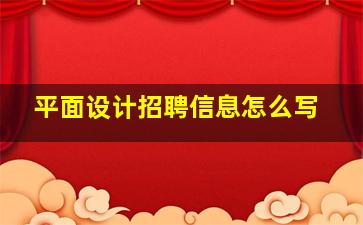 平面设计招聘信息怎么写